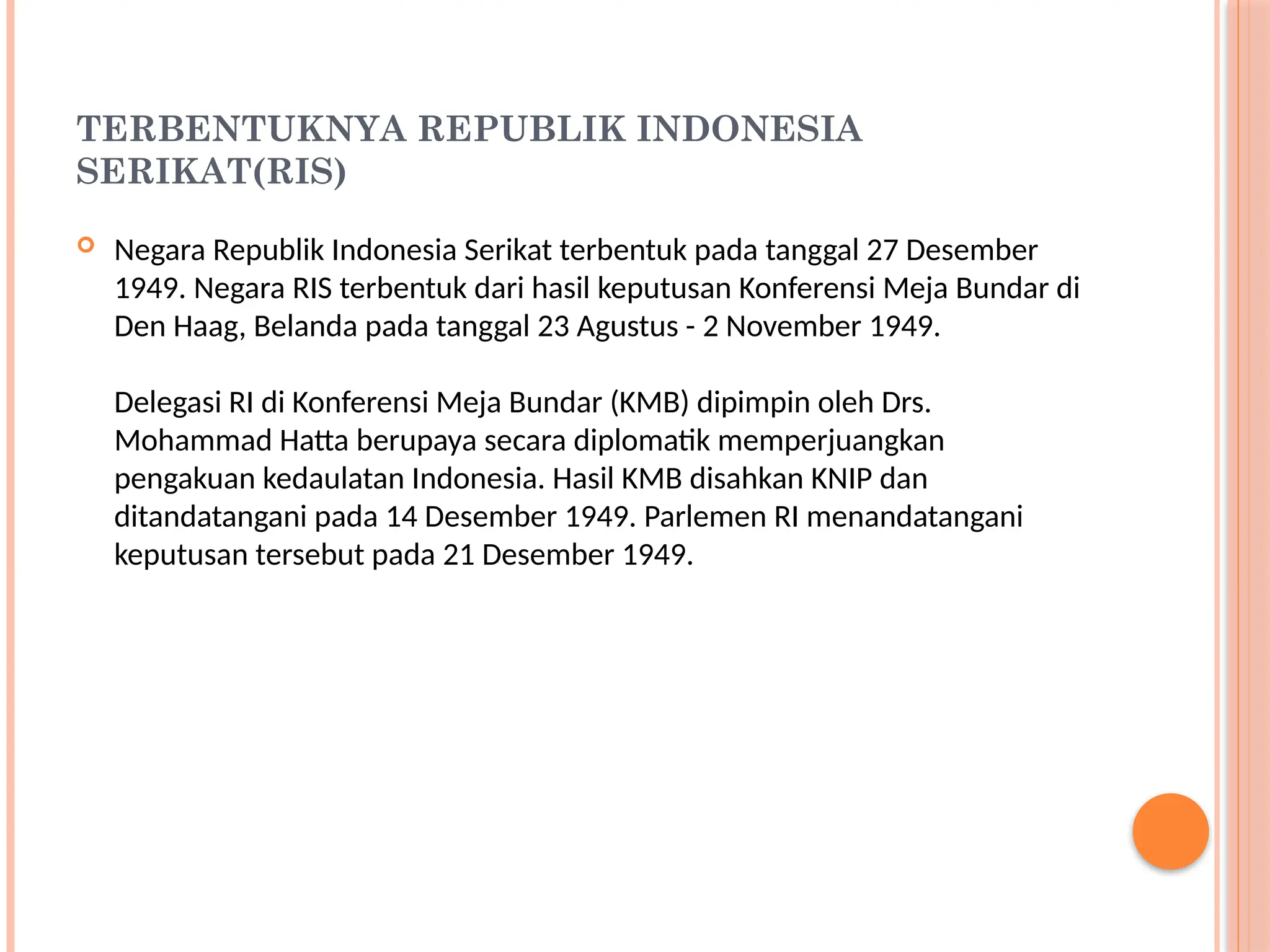 TERBENTUKNYA REPUBLIK INDONESIA SERIKAT(RIS)

Negara Republik Indonesia Serikat terbentuk pada tanggal 27 Desember 1949. Negara RIS terbentuk dari hasil keputusan Konferensi Meja Bundar di Den Haag, Belanda pada tanggal 23 Agustus - 2 November 1949.

Delegasi RI di Konferensi Meja Bundar (KMB) dipimpin oleh Drs. Mohammad Hatta berupaya secara diplomatik memperjuangkan pengakuan kedaulatan Indonesia. Hasil KMB disahkan KNIP dan ditandatangani pada 14 Desember 1949. Parlemen RI menandatangani keputusan tersebut pada 21 Desember 1949.